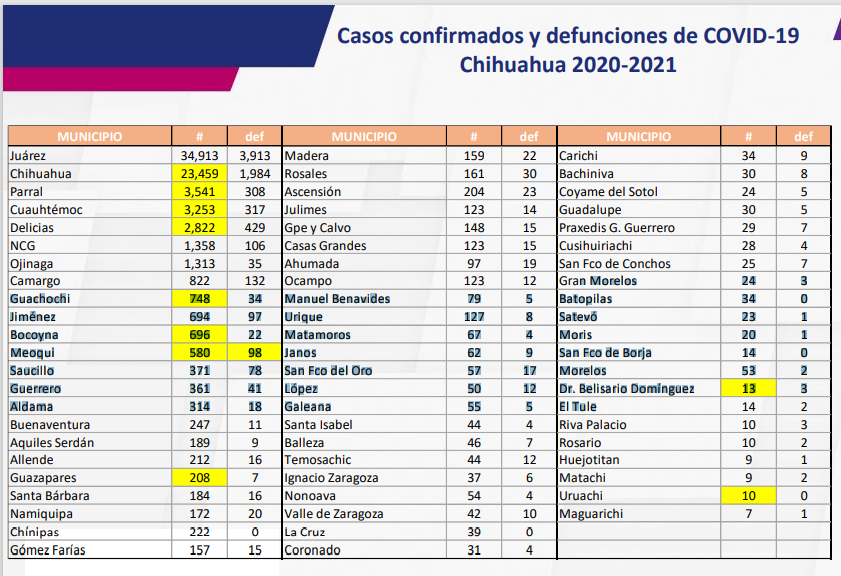 Casos confirmados y defunciones de COVID-19
Chihuahua 2020-2021

| MUNICIPIO | # | def |
|---|---|---|
| Juárez | 34,913 | 3,913 |
| Chihuahua | 23,459 | 1,984 |
| Parral | 3,541 | 308 |
| Cuauhtémoc | 3,253 | 317 |
| Delicias | 2,822 | 429 |
| NCG | 1,358 | 106 |
| Ojinaga | 1,313 | 35 |
| Camargo | 822 | 132 |
| Guachochi | 748 | 34 |
| Jiménez | 694 | 97 |
| Bocoyna | 696 | 22 |
| Meoqui | 580 | 98 |
| Saucillo | 371 | 78 |
| Guerrero | 361 | 41 |
| Aldama | 314 | 18 |
| Buenaventura | 247 | 11 |
| Aquiles Serdán | 189 | 9 |
| Allende | 212 | 16 |
| Guazapares | 208 | 7 |
| Santa Bárbara | 184 | 16 |
| Namiquipa | 172 | 20 |
| Chínipas | 222 | 0 |
| Gómez Farías | 157 | 15 |

| MUNICIPIO | # | def |
|---|---|---|
| Madera | 159 | 22 |
| Rosales | 161 | 30 |
| Ascensión | 204 | 23 |
| Julimes | 123 | 14 |
| Gpe y Calvo | 148 | 15 |
| Casas Grandes | 123 | 15 |
| Ahumada | 97 | 19 |
| Ocampo | 123 | 12 |
| Manuel Benavides | 79 | 5 |
| Urique | 127 | 8 |
| Matamoros | 67 | 4 |
| Janos | 62 | 9 |
| San Fco del Oro | 57 | 17 |
| López | 50 | 12 |
| Galeana | 55 | 5 |
| Santa Isabel | 44 | 4 |
| Balleza | 46 | 7 |
| Temosachic | 44 | 12 |
| Ignacio Zaragoza | 37 | 6 |
| Nonoava | 54 | 4 |
| Valle de Zaragoza | 42 | 10 |
| La Cruz | 39 | 0 |
| Coronado | 31 | 4 |

| MUNICIPIO | # | def |
|---|---|---|
| Carichi | 34 | 9 |
| Bachiniva | 30 | 8 |
| Coyame del Sotol | 24 | 5 |
| Guadalupe | 30 | 5 |
| Praxedis G. Guerrero | 29 | 7 |
| Cusihuiriachi | 28 | 4 |
| San Fco de Conchos | 25 | 7 |
| Gran Morelos | 24 | 3 |
| Batopilas | 34 | 0 |
| Satevó | 23 | 1 |
| Moris | 20 | 1 |
| San Fco de Borja | 14 | 0 |
| Morelos | 53 | 2 |
| Dr. Belisario Domínguez | 13 | 3 |
| El Tule | 14 | 2 |
| Riva Palacio | 10 | 3 |
| Rosario | 10 | 2 |
| Huejotitan | 9 | 1 |
| Matachi | 9 | 2 |
| Uruachi | 10 | 0 |
| Maguarichi | 7 | 1 |